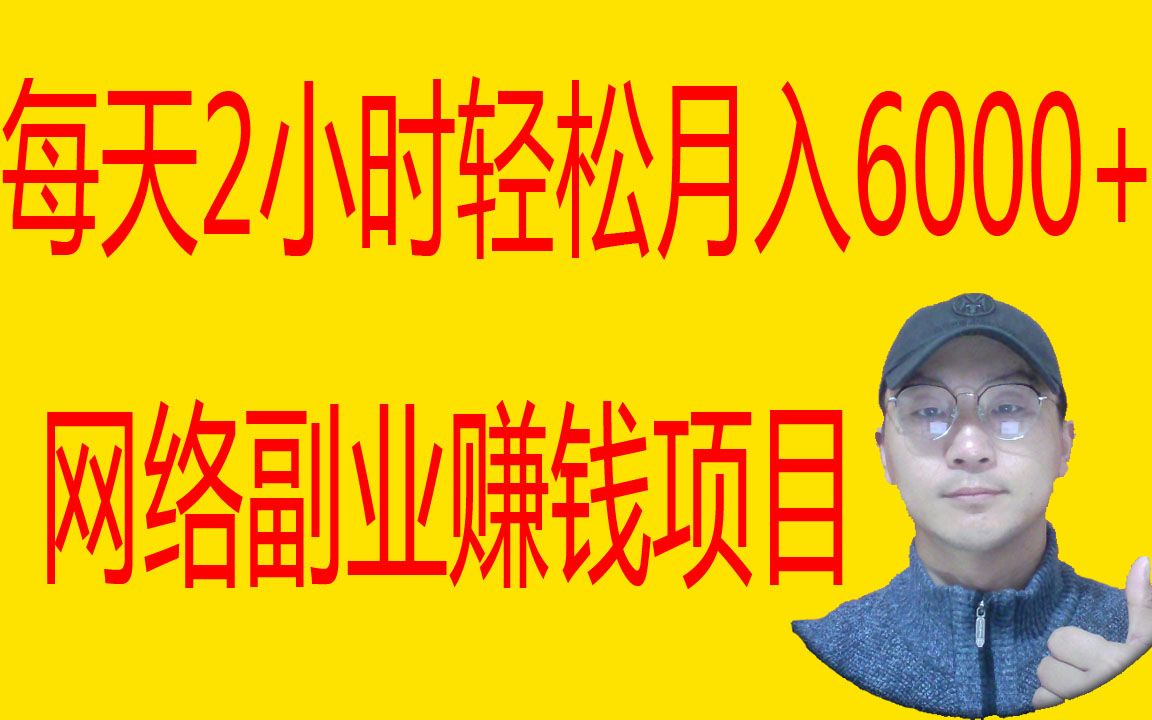 每天2小时轻松月入6000+

网络副业赚钱项目